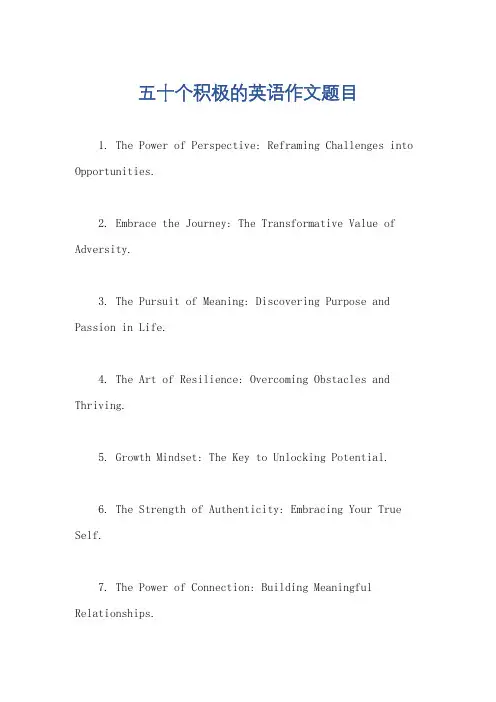 五十个积极的英语作文题目

1. The Power of Perspective: Reframing Challenges into Opportunities.

2. Embrace the Journey: The Transformative Value of Adversity.

3. The Pursuit of Meaning: Discovering Purpose and Passion in Life.

4. The Art of Resilience: Overcoming Obstacles and Thriving.

5. Growth Mindset: The Key to Unlocking Potential.

6. The Strength of Authenticity: Embracing Your True Self.

7. The Power of Connection: Building Meaningful Relationships.